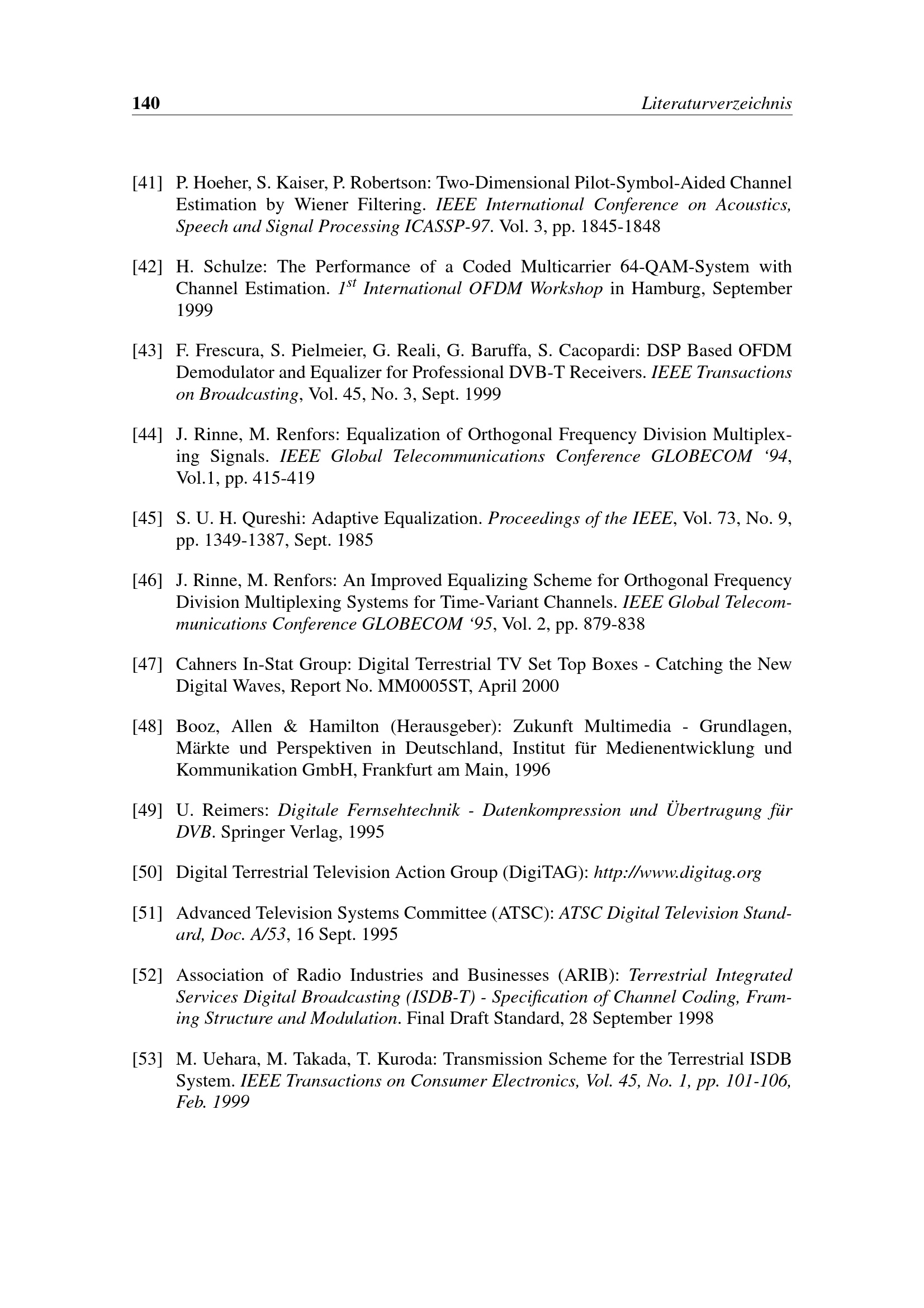 140 Literaturverzeichnis

[41] P. Hoeher, S. Kaiser, P. Robertson: Two-Dimensional Pilot-Symbol-Aided Channel Estimation by Wiener Filtering. IEEE International Conference on Acoustics, Speech and Signal Processing ICASSP-97. Vol. 3, pp. 1845-1848

[42] H. Schulze: The Performance of a Coded Multicarrier 64-QAM-System with Channel Estimation. $1^{st}$ International OFDM Workshop in Hamburg, September 1999

[43] F. Frescura, S. Pielmeier, G. Reali, G. Baruffa, S. Cacopardi: DSP Based OFDM Demodulator and Equalizer for Professional DVB-T Receivers. IEEE Transactions on Broadcasting, Vol. 45, No. 3, Sept. 1999

[44] J. Rinne, M. Renfors: Equalization of Orthogonal Frequency Division Multiplexing Signals. IEEE Global Telecommunications Conference GLOBECOM ‘94, Vol.1, pp. 415-419

[45] S. U. H. Qureshi: Adaptive Equalization. Proceedings of the IEEE, Vol. 73, No. 9, pp. 1349-1387, Sept. 1985

[46] J. Rinne, M. Renfors: An Improved Equalizing Scheme for Orthogonal Frequency Division Multiplexing Systems for Time-Variant Channels. IEEE Global Telecommunications Conference GLOBECOM ‘95, Vol. 2, pp. 879-838

[47] Cahners In-Stat Group: Digital Terrestrial TV Set Top Boxes - Catching the New Digital Waves, Report No. MM0005ST, April 2000

[48] Booz, Allen & Hamilton (Herausgeber): Zukunft Multimedia - Grundlagen, Märkte und Perspektiven in Deutschland, Institut für Medienentwicklung und Kommunikation GmbH, Frankfurt am Main, 1996

[49] U. Reimers: Digitale Fernsehtechnik - Datenkompression und Übertragung für DVB. Springer Verlag, 1995

[50] Digital Terrestrial Television Action Group (DigiTAG): http://www.digitag.org

[51] Advanced Television Systems Committee (ATSC): ATSC Digital Television Standard, Doc. A/53, 16 Sept. 1995

[52] Association of Radio Industries and Businesses (ARIB): Terrestrial Integrated Services Digital Broadcasting (ISDB-T) - Specification of Channel Coding, Framing Structure and Modulation. Final Draft Standard, 28 September 1998

[53] M. Uehara, M. Takada, T. Kuroda: Transmission Scheme for the Terrestrial ISDB System. IEEE Transactions on Consumer Electronics, Vol. 45, No. 1, pp. 101-106, Feb. 1999